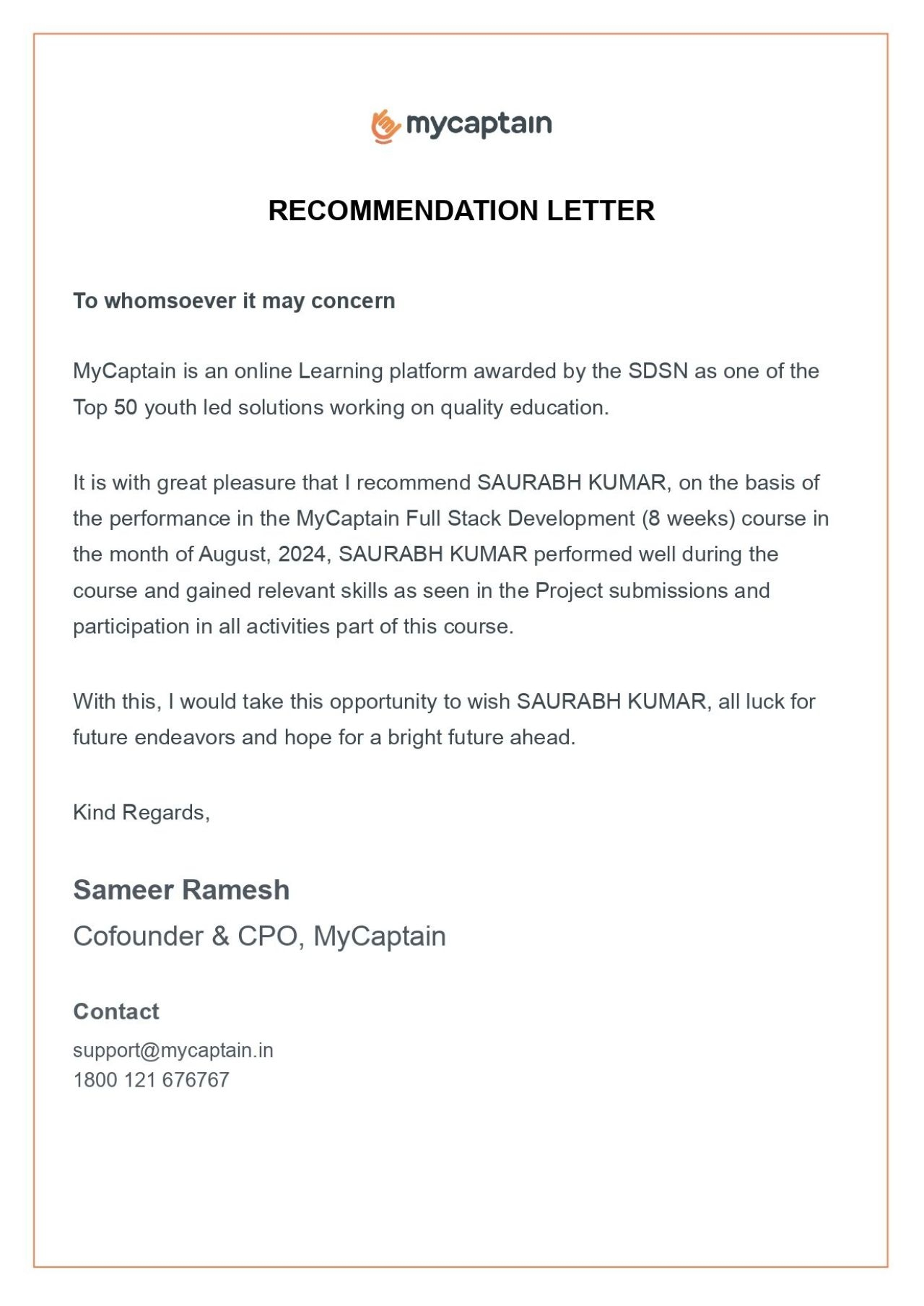 mycaptain

RECOMMENDATION LETTER

To whomsoever it may concern

MyCaptain is an online Learning platform awarded by the SDSN as one of the Top 50 youth led solutions working on quality education.

It is with great pleasure that I recommend SAURABH KUMAR, on the basis of the performance in the MyCaptain Full Stack Development (8 weeks) course in the month of August, 2024, SAURABH KUMAR performed well during the course and gained relevant skills as seen in the Project submissions and participation in all activities part of this course.

With this, I would take this opportunity to wish SAURABH KUMAR, all luck for future endeavors and hope for a bright future ahead.

Kind Regards,

Sameer Ramesh
Cofounder & CPO, MyCaptain

Contact
support@mycaptain.in
1800 121 676767